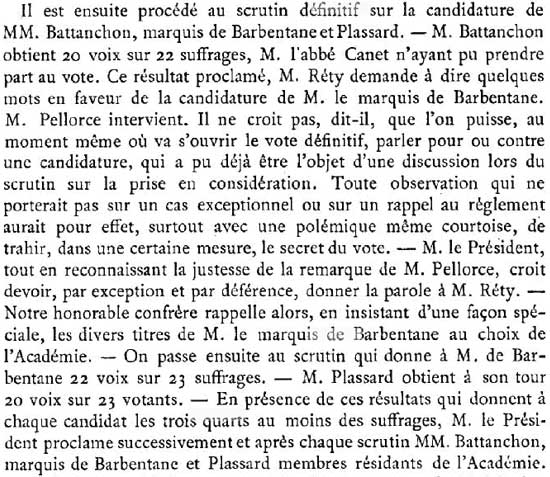 Il est ensuite procédé au scrutin définitif sur la candidature de MM. Battanchon, marquis de Barbentane et Plassard. — M. Battanchon obtient 20 voix sur 22 suffrages, M. l'abbé Canet n'ayant pu prendre part au vote. Ce résultat proclamé, M. Réty demande à dire quelques mots en faveur de la candidature de M. le marquis de Barbentane. M. Pellorce intervient. Il ne croit pas, dit-il, que l'on puisse, au moment même où va s'ouvrir le vote définitif, parler pour ou contre une candidature, qui a pu déjà être l'objet d'une discussion lors du scrutin sur la prise en considération. Toute observation qui ne porterait pas sur un cas exceptionnel ou sur un rappel au réglement aurait pour effet, surtout avec une polémique même courtoise, de trahir, dans une certaine mesure, le secret du vote. — M. le Président, tout en reconnaissant la justesse de la remarque de M. Pellorce, croit devoir, par exception et par déférence, donner la parole à M. Réty. — Notre honorable confrère rappelle alors, en insistant d'une façon spéciale, les divers titres de M. le marquis de Barbentane au choix de l'Académie. — On passe ensuite au scrutin qui donne à M. de Barbentane 22 voix sur 23 suffrages. — M. Plassard obtient à son tour 20 voix sur 23 votants. — En présence de ces résultats qui donnent à chaque candidat les trois quarts au moins des suffrages, M. le Président proclame successivement et après chaque scrutin MM. Battanchon, marquis de Barbentane et Plassard membres résidants de l'Académie.